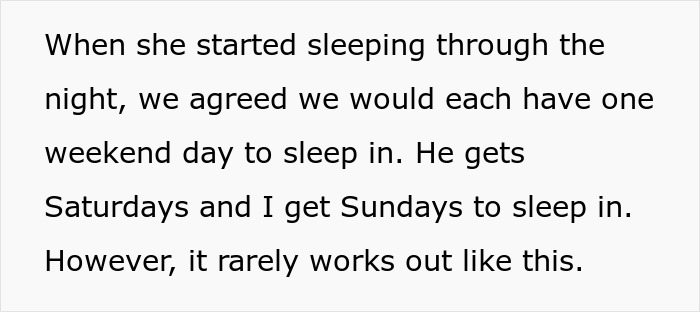 When she started sleeping through the night, we agreed we would each have one weekend day to sleep in. He gets Saturdays and I get Sundays to sleep in. However, it rarely works out like this.